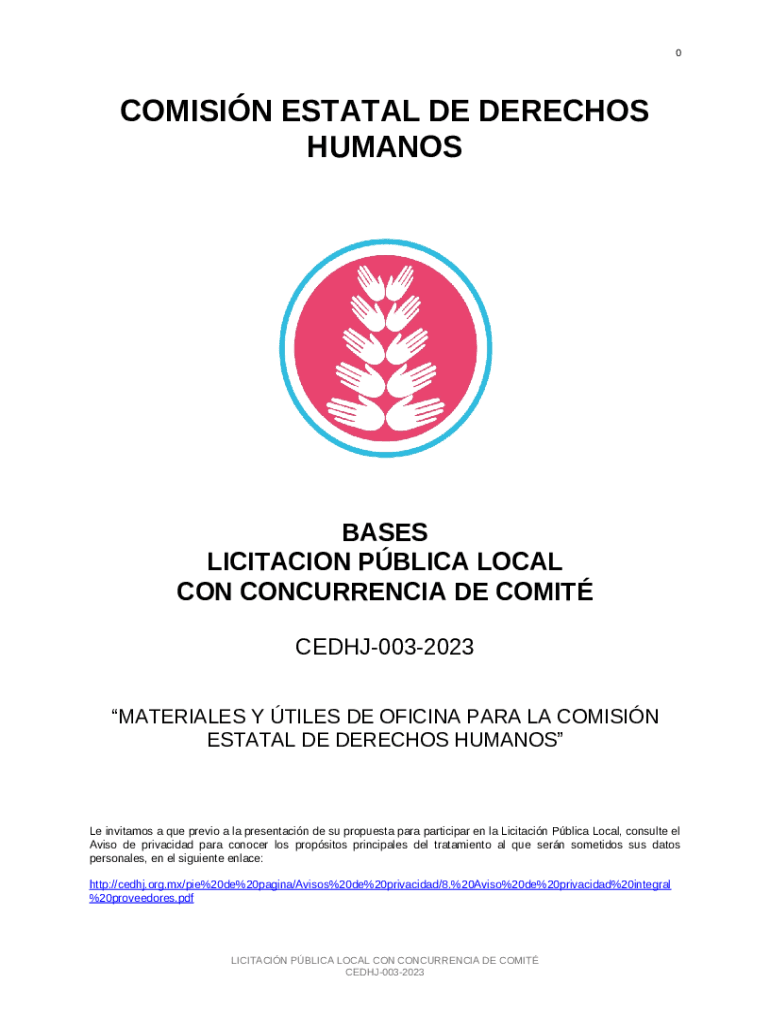 0

COMISIÓN ESTATAL DE DERECHOS HUMANOS

BASES
LICITACION PÚBLICA LOCAL
CON CONCURRENCIA DE COMITÉ

CEDHJ-003-2023

“MATERIALES Y ÚTILES DE OFICINA PARA LA COMISIÓN ESTATAL DE DERECHOS HUMANOS”

Le invitamos a que previo a la presentación de su propuesta para participar en la Licitación Pública Local, consulte el Aviso de privacidad para conocer los propósitos principales del tratamiento al que serán sometidos sus datos personales, en el siguiente enlace:

http://cedhj.org.mx/pie%20de%20pagina/Avisos%20de%20privacidad/8.%20Aviso%20de%20privacidad%20integral%20proveedores.pdf

LICITACIÓN PÚBLICA LOCAL CON CONCURRENCIA DE COMITÉ
CEDHJ-003-2023